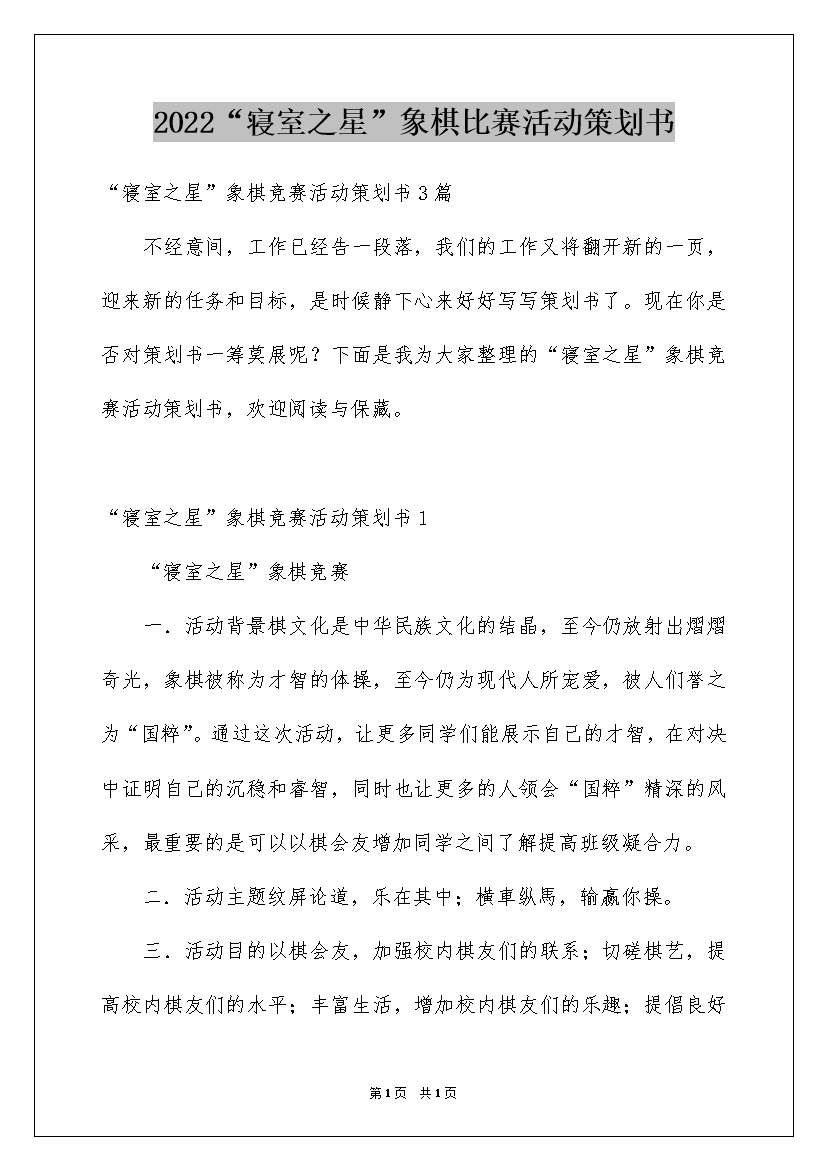 2022“寝室之星”象棋比赛活动策划书

“寝室之星”象棋竞赛活动策划书3篇

不经意间，工作已经告一段落，我们的工作又将翻开新的一页，迎来新的任务和目标，是时候静下心来好好写写策划书了。现在你是否对策划书一筹莫展呢？下面是我为大家整理的“寝室之星”象棋竞赛活动策划书，欢迎阅读与保藏。

“寝室之星”象棋竞赛活动策划书1

“寝室之星”象棋竞赛

一．活动背景棋文化是中华民族文化的结晶，至今仍放射出熠熠奇光，象棋被称为才智的体操，至今仍为现代人所宠爱，被人们誉之为“国粹”。通过这次活动，让更多同学们能展示自己的才智，在对决中证明自己的沉稳和睿智，同时也让更多的人领会“国粹”精深的风采，最重要的是可以以棋会友增加同学之间了解提高班级凝合力。

二．活动主题纹屏论道，乐在其中；横車纵馬，输赢你操。

三．活动目的以棋会友，加强校内棋友们的联系；切磋棋艺，提高校内棋友们的水平；丰富生活，增加校内棋友们的乐趣；提倡良好

第1页 共1页